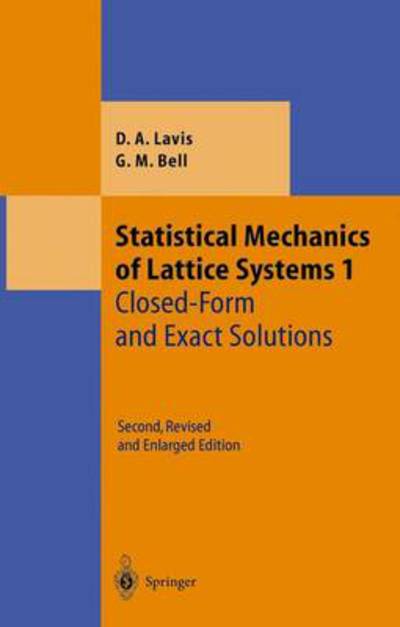 D. A. Lavis
G. M. Bell

Statistical Mechanics of Lattice Systems 1
Closed-Form and Exact Solutions

Second, Revised and Enlarged Edition

Springer